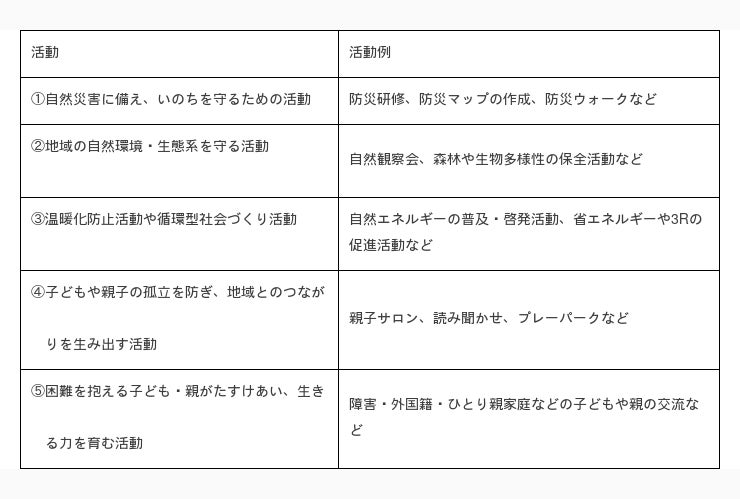 | 活動 | 活動例 |
|---|---|
| ①自然災害に備え、いのちを守るための活動 | 防災研修、防災マップの作成、防災ウォークなど |
| ②地域の自然環境・生態系を守る活動 | 自然観察会、森林や生物多様性の保全活動など |
| ③温暖化防止活動や循環型社会づくり活動 | 自然エネルギーの普及・啓発活動、省エネルギーや3Rの促進活動など |
| ④子どもや親子の孤立を防ぎ、地域とのつながりを生み出す活動 | 親子サロン、読み聞かせ、プレーパークなど |
| ⑤困難を抱える子ども・親がたすけあい、生きる力を育む活動 | 障害・外国籍・ひとり親家庭などの子どもや親の交流など |